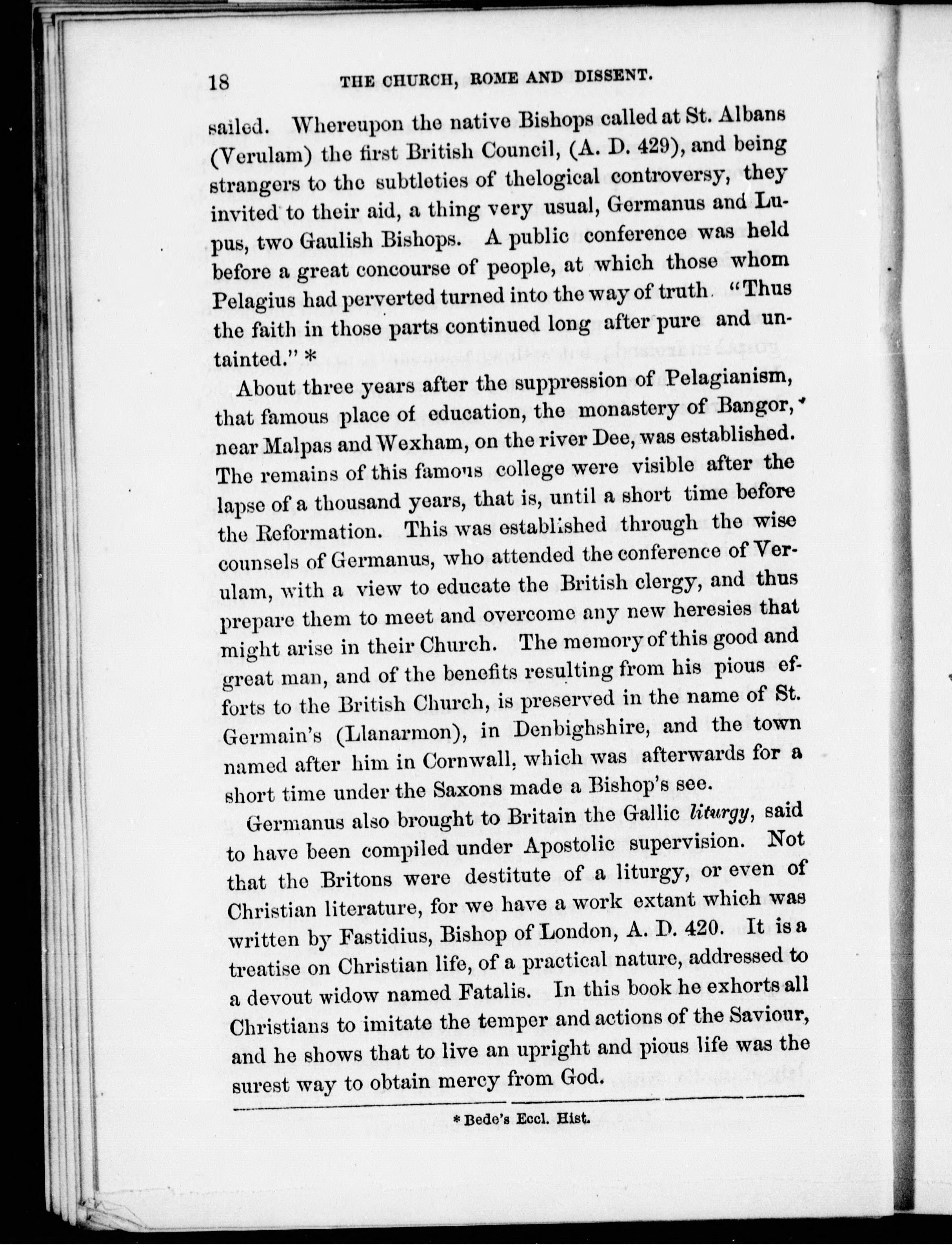 18 THE CHURCH, ROME AND DISSENT.

sailed. Whereupon the native Bishops called at St. Albans (Verulam) the first British Council, (A. D. 429), and being strangers to the subtleties of thelogical controversy, they invited to their aid, a thing very usual, Germanus and Lupus, two Gaulish Bishops. A public conference was held before a great concourse of people, at which those whom Pelagius had perverted turned into the way of truth. "Thus the faith in those parts continued long after pure and untainted." *

About three years after the suppression of Pelagianism, that famous place of education, the monastery of Bangor, near Malpas and Wexham, on the river Dee, was established. The remains of this famous college were visible after the lapse of a thousand years, that is, until a short time before the Reformation. This was established through the wise counsels of Germanus, who attended the conference of Verulam, with a view to educate the British clergy, and thus prepare them to meet and overcome any new heresies that might arise in their Church. The memory of this good and great man, and of the benefits resulting from his pious efforts to the British Church, is preserved in the name of St. Germain's (Llanarmon), in Denbighshire, and the town named after him in Cornwall, which was afterwards for a short time under the Saxons made a Bishop's see.

Germanus also brought to Britain the Gallic liturgy, said to have been compiled under Apostolic supervision. Not that the Britons were destitute of a liturgy, or even of Christian literature, for we have a work extant which was written by Fastidius, Bishop of London, A. D. 420. It is a treatise on Christian life, of a practical nature, addressed to a devout widow named Fatalis. In this book he exhorts all Christians to imitate the temper and actions of the Saviour, and he shows that to live an upright and pious life was the surest way to obtain mercy from God.

* Bede's Eccl. Hist.